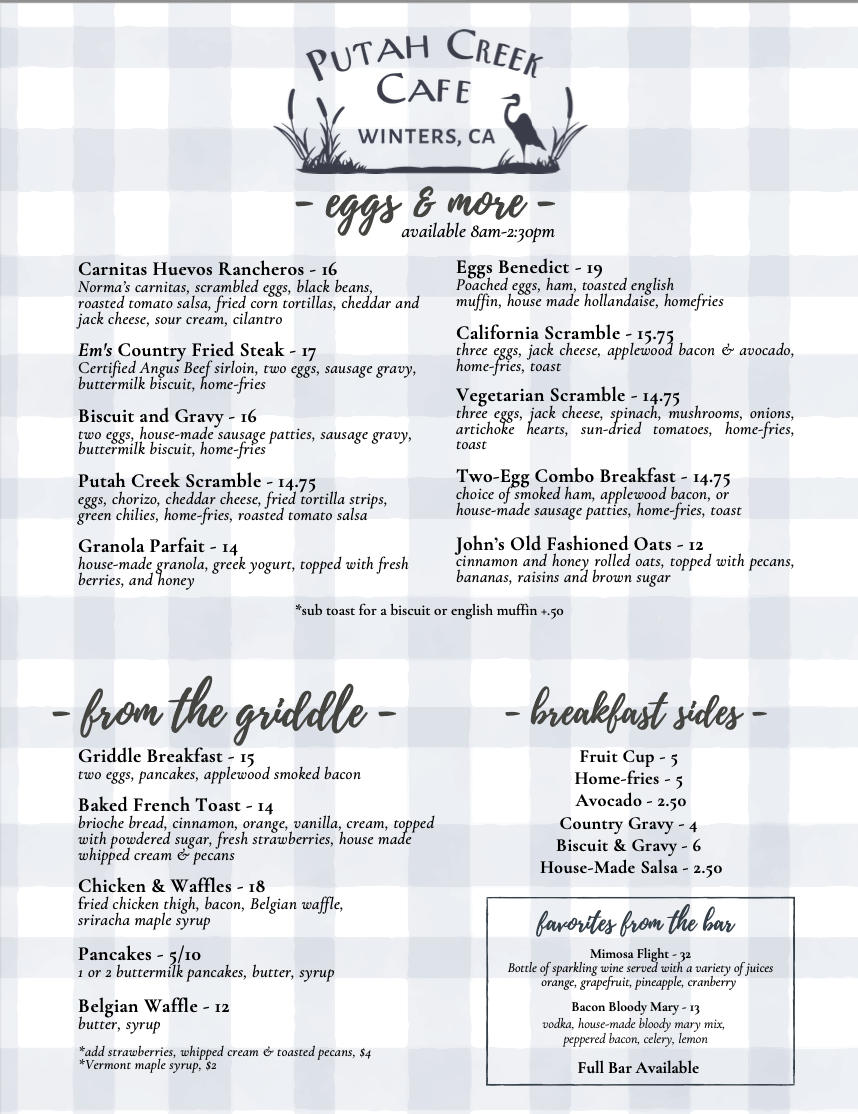 PUTAH CREEK CAFE
WINTERS, CA

- eggs & more -
available 8am-2:30pm

Carnitas Huevos Rancheros - 16
Norma's carnitas, scrambled eggs, black beans, roasted tomato salsa, fried corn tortillas, cheddar and jack cheese, sour cream, cilantro

Em's Country Fried Steak - 17
Certified Angus Beef sirloin, two eggs, sausage gravy, buttermilk biscuit, home-fries

Biscuit and Gravy - 16
two eggs, house-made sausage patties, sausage gravy, buttermilk biscuit, home-fries

Putah Creek Scramble - 14.75
eggs, chorizo, cheddar cheese, fried tortilla strips, green chilies, home-fries, roasted tomato salsa

Granola Parfait - 14
house-made granola, greek yogurt, topped with fresh berries, and honey

Eggs Benedict - 19
Poached eggs, ham, toasted english muffin, house made hollandaise, homefries

California Scramble - 15.75
three eggs, jack cheese, applewood bacon & avocado, home-fries, toast

Vegetarian Scramble - 14.75
three eggs, jack cheese, spinach, mushrooms, onions, artichoke hearts, sun-dried tomatoes, home-fries, toast

Two-Egg Combo Breakfast - 14.75
choice of smoked ham, applewood bacon, or house-made sausage patties, home-fries, toast

John's Old Fashioned Oats - 12
cinnamon and honey rolled oats, topped with pecans, bananas, raisins and brown sugar

*sub toast for a biscuit or english muffin +.50

- from the griddle -

Griddle Breakfast - 15
two eggs, pancakes, applewood smoked bacon

Baked French Toast - 14
brioche bread, cinnamon, orange, vanilla, cream, topped with powdered sugar, fresh strawberries, house made whipped cream & pecans

Chicken & Waffles - 18
fried chicken thigh, bacon, Belgian waffle, sriracha maple syrup

Pancakes - 5/10
1 or 2 buttermilk pancakes, butter, syrup

Belgian Waffle - 12
butter, syrup

*add strawberries, whipped cream & toasted pecans, $4
*Vermont maple syrup, $2

- breakfast sides -

Fruit Cup - 5
Home-fries - 5
Avocado - 2.50
Country Gravy - 4
Biscuit & Gravy - 6
House-Made Salsa - 2.50

favorites from the bar

Mimosa Flight - 32
Bottle of sparkling wine served with a variety of juices orange, grapefruit, pineapple, cranberry

Bacon Bloody Mary - 13
vodka, house-made bloody mary mix, peppered bacon, celery, lemon

Full Bar Available